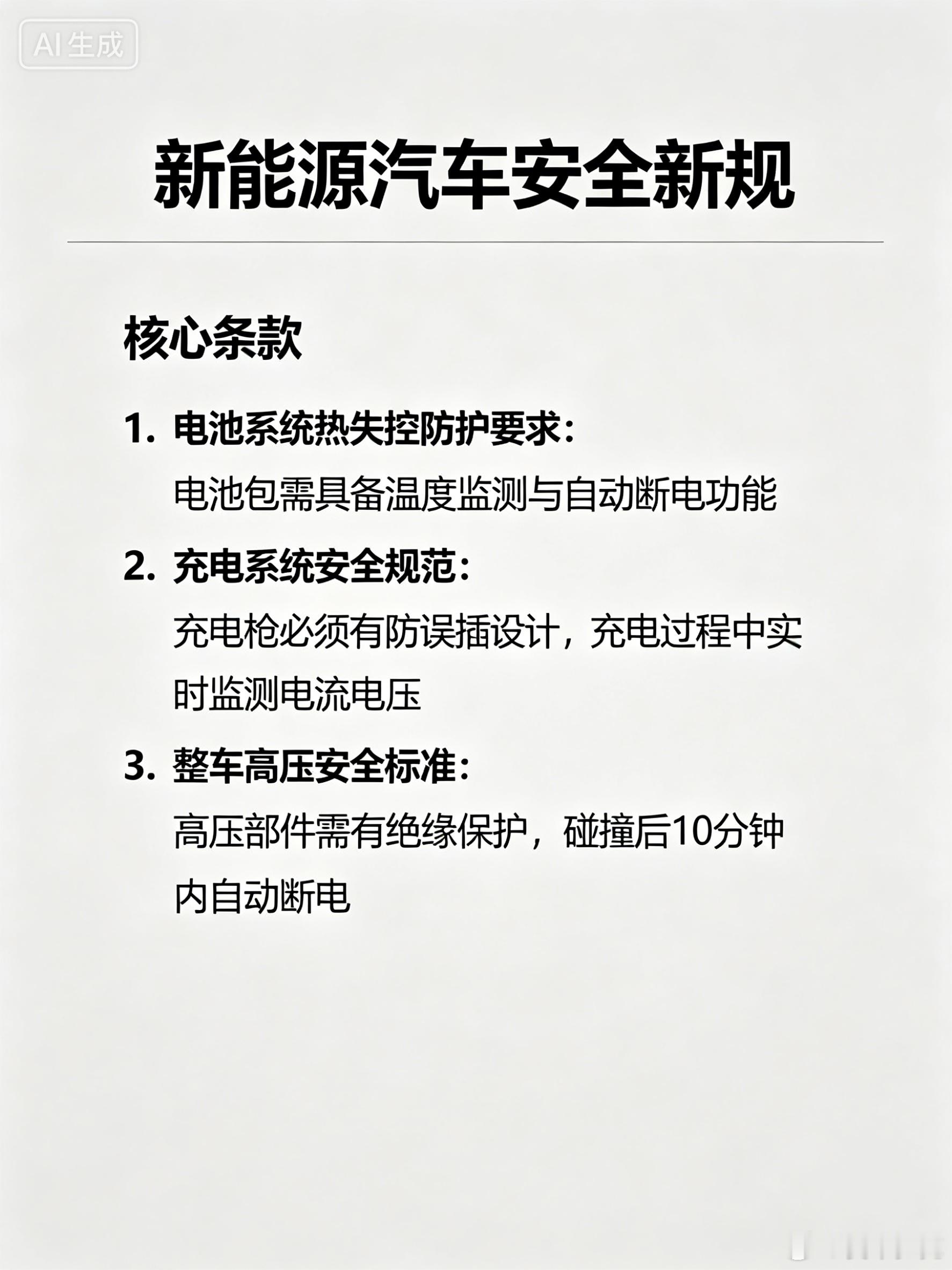 AI生成

新能源汽车安全新规

核心条款

1. 电池系统热失控防护要求：
电池包需具备温度监测与自动断电功能

2. 充电系统安全规范：
充电枪必须有防误插设计，充电过程中实时监测电流电压

3. 整车高压安全标准：
高压部件需有绝缘保护，碰撞后10分钟内自动断电